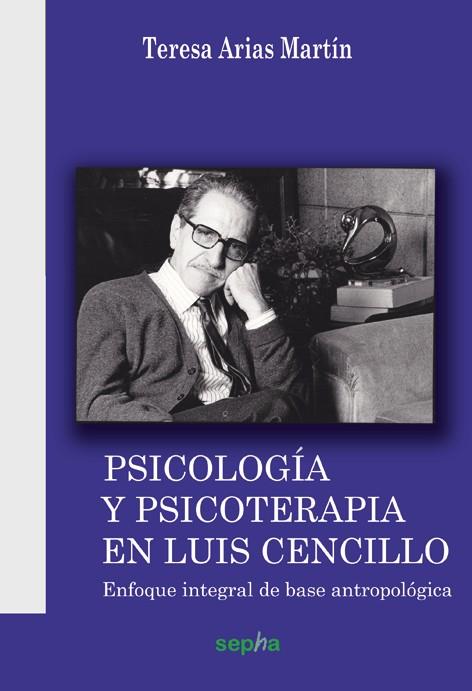 Teresa Arias Martín

PSICOLOGÍA
Y PSICOTERAPIA
EN LUIS CENCILLO

Enfoque integral de base antropológica

sepha